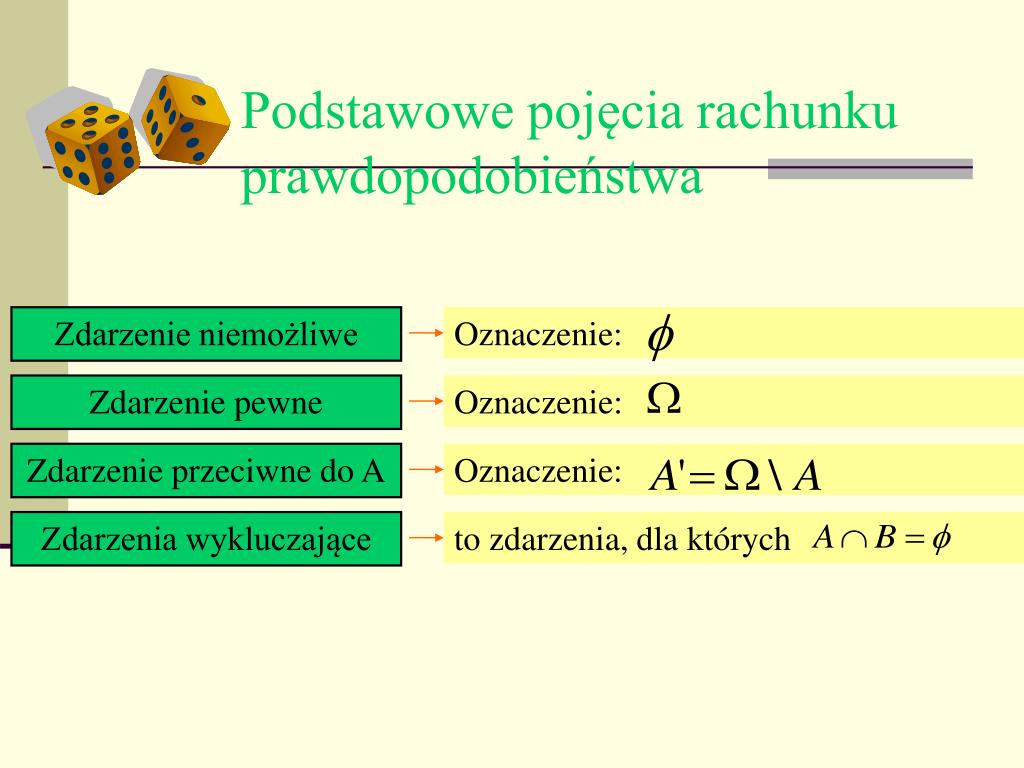 Podstawowe pojęcia rachunku prawdopodobieństwa

Zdarzenie niemożliwe

Oznaczenie: $\phi$

Zdarzenie pewne

Oznaczenie: $\Omega$

Zdarzenie przeciwne do A

Oznaczenie: $A' = \Omega \setminus A$

Zdarzenia wykluczające

to zdarzenia, dla których $A \cap B = \phi$